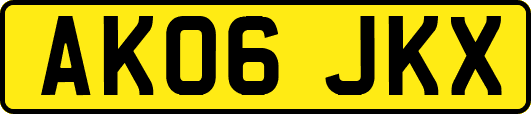 AK06 JKX